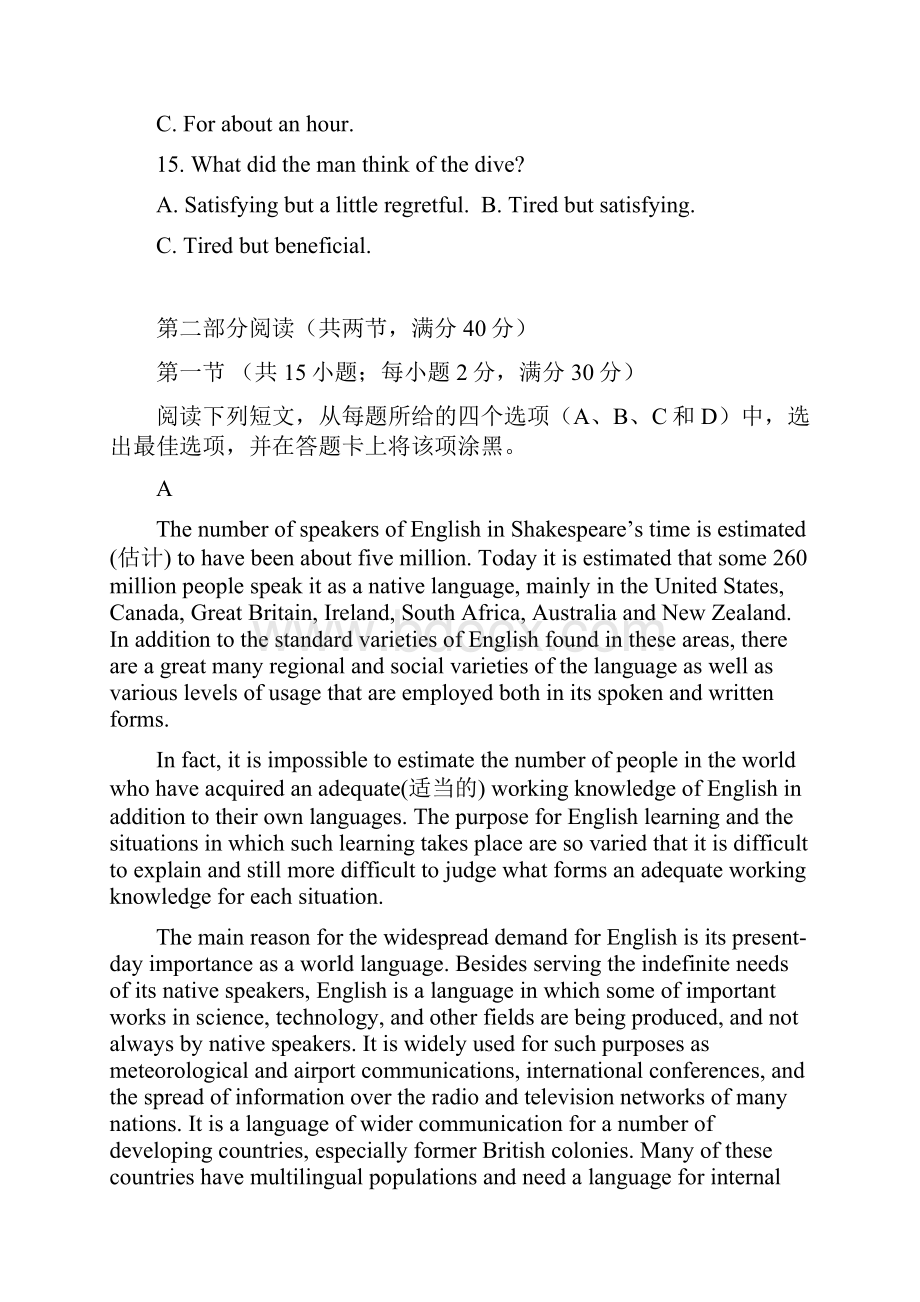 C. For about an hour.

15. What did the man think of the dive?

A. Satisfying but a little regretful.  B. Tired but satisfying.

C. Tired but beneficial.

第二部分阅读（共两节，满分 40 分）

第一节 （共 15 小题；每小题 2 分，满分 30 分）

阅读下列短文，从每题所给的四个选项（A、B、C 和 D）中，选出最佳选项，并在答题卡上将该项涂黑。

A

The number of speakers of English in Shakespeare's time is estimated (估计) to have been about five million. Today it is estimated that some 260 million people speak it as a native language, mainly in the United States, Canada, Great Britain, Ireland, South Africa, Australia and New Zealand. In addition to the standard varieties of English found in these areas, there are a great many regional and social varieties of the language as well as various levels of usage that are employed both in its spoken and written forms.

In fact, it is impossible to estimate the number of people in the world who have acquired an adequate(适当的) working knowledge of English in addition to their own languages. The purpose for English learning and the situations in which such learning takes place are so varied that it is difficult to explain and still more difficult to judge what forms an adequate working knowledge for each situation.

The main reason for the widespread demand for English is its present-day importance as a world language. Besides serving the indefinite needs of its native speakers, English is a language in which some of important works in science, technology, and other fields are being produced, and not always by native speakers. It is widely used for such purposes as meteorological and airport communications, international conferences, and the spread of information over the radio and television networks of many nations. It is a language of wider communication for a number of developing countries, especially former British colonies. Many of these countries have multilingual populations and need a language for internal